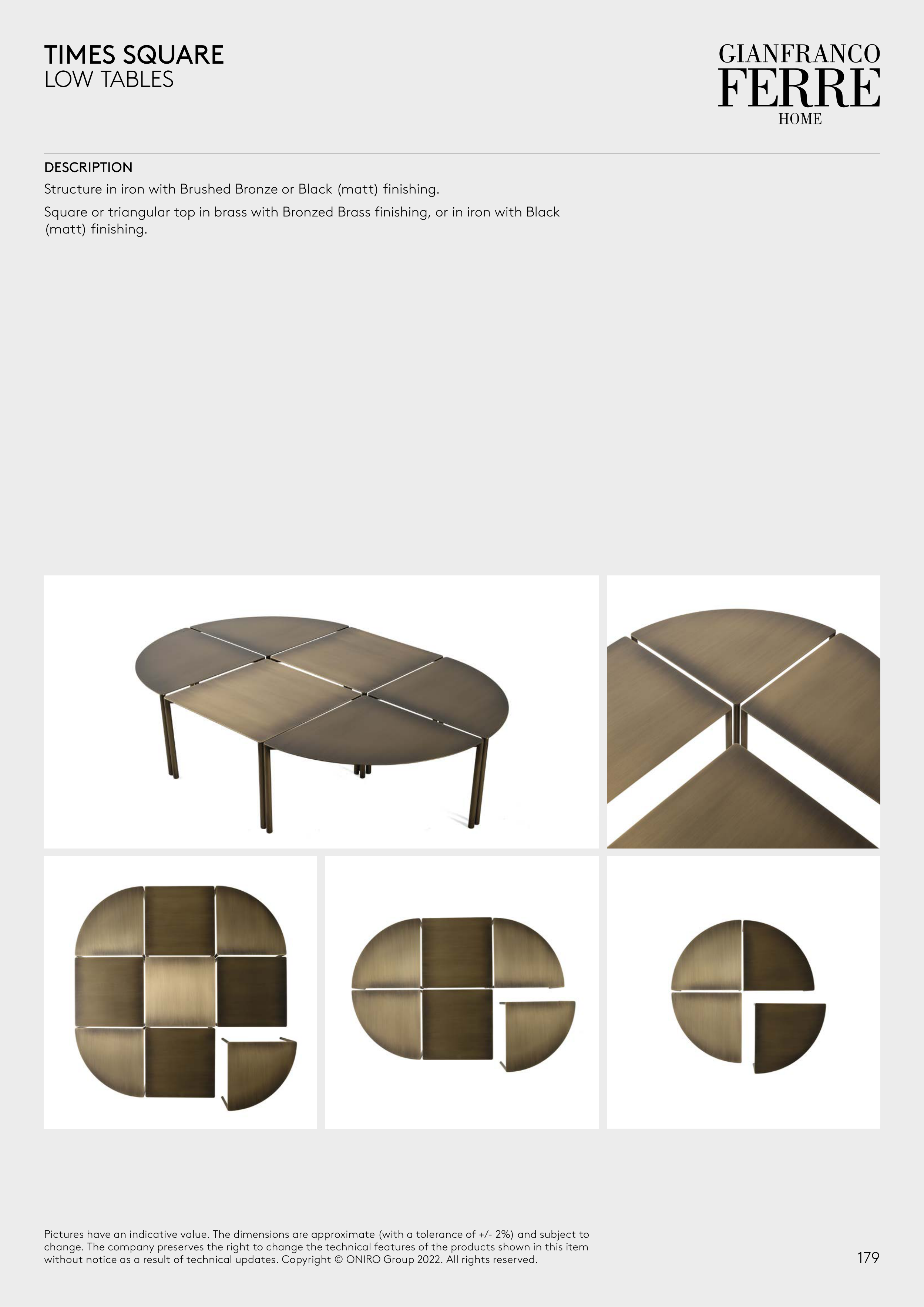 TIMES SQUARE
LOW TABLES

GIANFRANCO
FERRE
HOME

DESCRIPTION
Structure in iron with Brushed Bronze or Black (matt) finishing.

Square or triangular top in brass with Bronzed Brass finishing, or in iron with Black (matt) finishing.

Pictures have an indicative value. The dimensions are approximate (with a tolerance of +/- 2%) and subject to change. The company preserves the right to change the technical features of the products shown in this item without notice as a result of technical updates. Copyright © ONIRO Group 2022. All rights reserved.

179